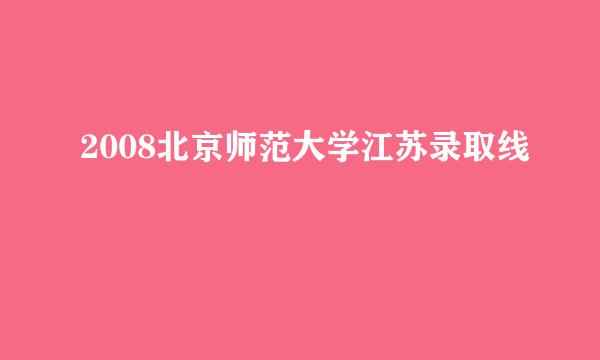 2008北京师范大学江苏录取线